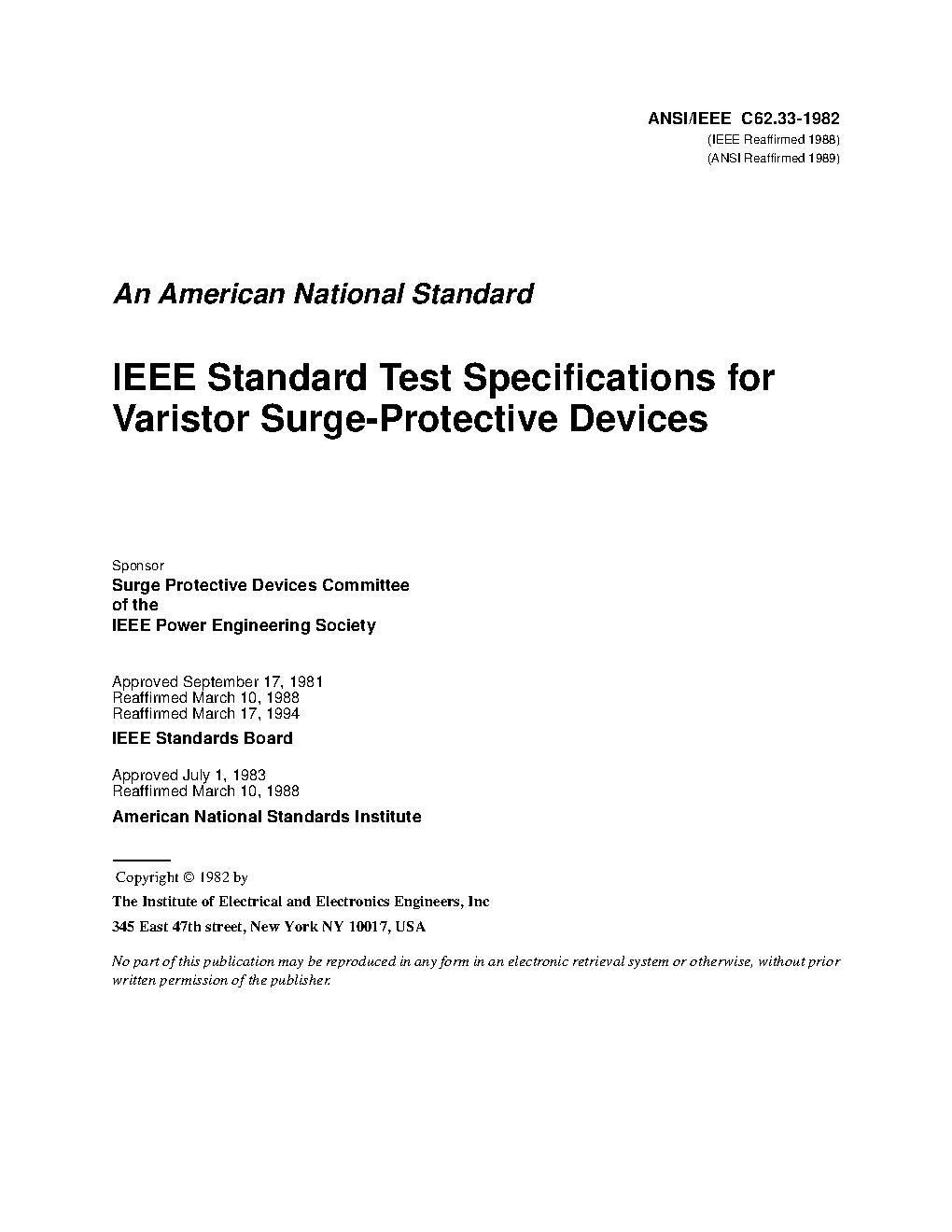 ANSI/IEEE C62.33-1982
(IEEE Reaffirmed 1988)
(ANSI Reaffirmed 1989)

An American National Standard

IEEE Standard Test Specifications for Varistor Surge-Protective Devices

Sponsor
Surge Protective Devices Committee
of the
IEEE Power Engineering Society

Approved September 17, 1981
Reaffirmed March 10, 1988
Reaffirmed March 17, 1994
IEEE Standards Board

Approved July 1, 1983
Reaffirmed March 10, 1988
American National Standards Institute

Copyright © 1982 by
The Institute of Electrical and Electronics Engineers, Inc
345 East 47th street, New York NY 10017, USA

No part of this publication may be reproduced in any form in an electronic retrieval system or otherwise, without prior written permission of the publisher.